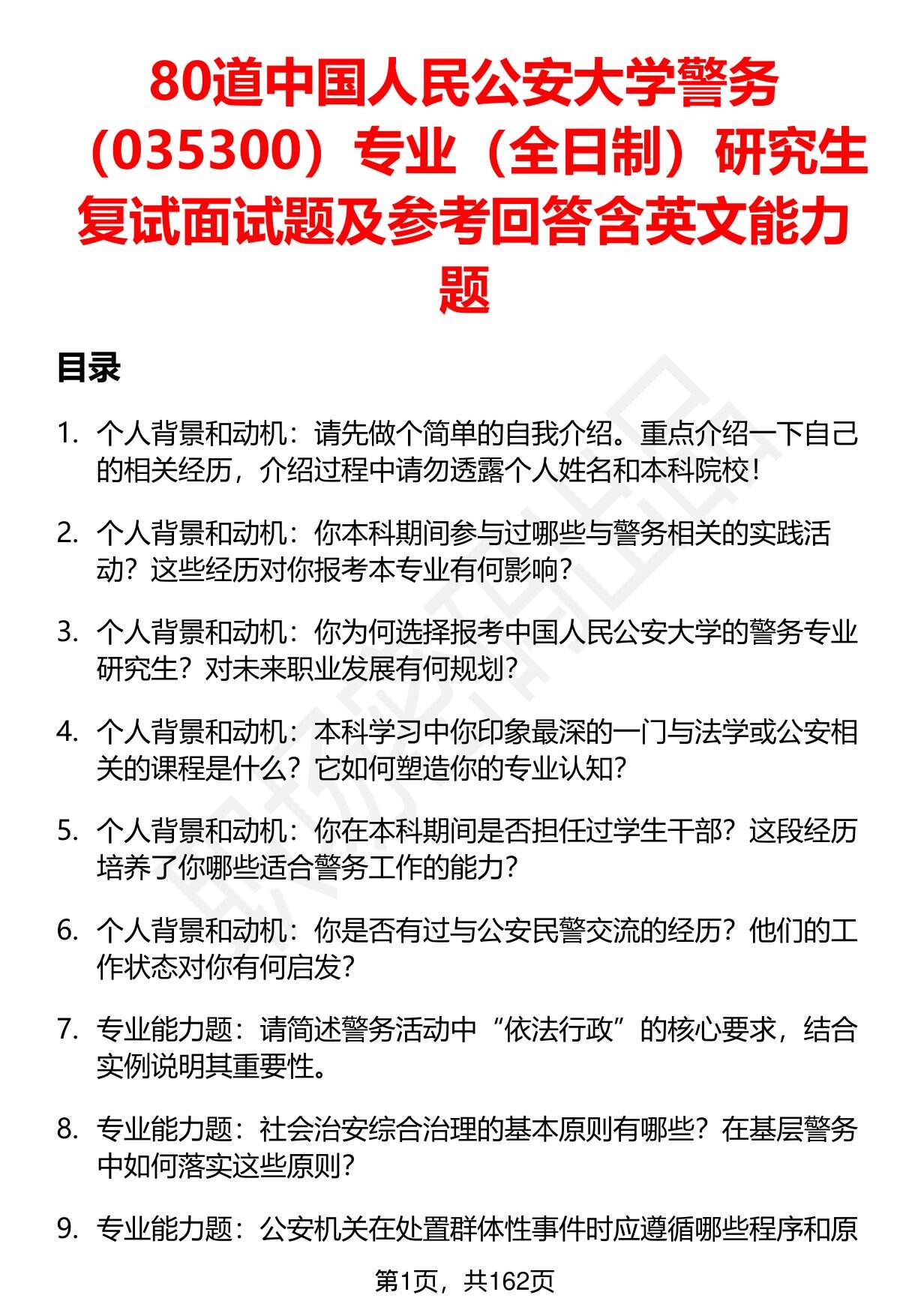 80道中国人民公安大学警务（035300）专业（全日制）研究生复试面试题及参考回答含英文能力题

目录

1. 个人背景和动机：请先做个简单的自我介绍。重点介绍一下自己的相关经历，介绍过程中请勿透露个人姓名和本科院校！

2. 个人背景和动机：你本科期间参与过哪些与警务相关的实践活动？这些经历对你报考本专业有何影响？

3. 个人背景和动机：你为何选择报考中国人民公安大学的警务专业研究生？对未来职业发展有何规划？

4. 个人背景和动机：本科学习中你印象最深的一门与法学或公安相关的课程是什么？它如何塑造你的专业认知？

5. 个人背景和动机：你在本科期间是否担任过学生干部？这段经历培养了你哪些适合警务工作的能力？

6. 个人背景和动机：你是否有过与公安民警交流的经历？他们的工作状态对你有何启发？

7. 专业能力题：请简述警务活动中“依法行政”的核心要求，结合实例说明其重要性。

8. 专业能力题：社会治安综合治理的基本原则有哪些？在基层警务中如何落实这些原则？

9. 专业能力题：公安机关在处置群体性事件时应遵循哪些程序和原

第1页，共162页